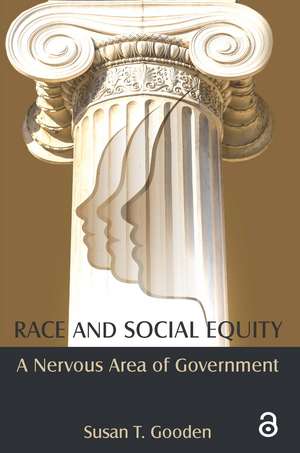 RACE AND SOCIAL EQUITY

A Nervous Area of Government

Susan T. Gooden